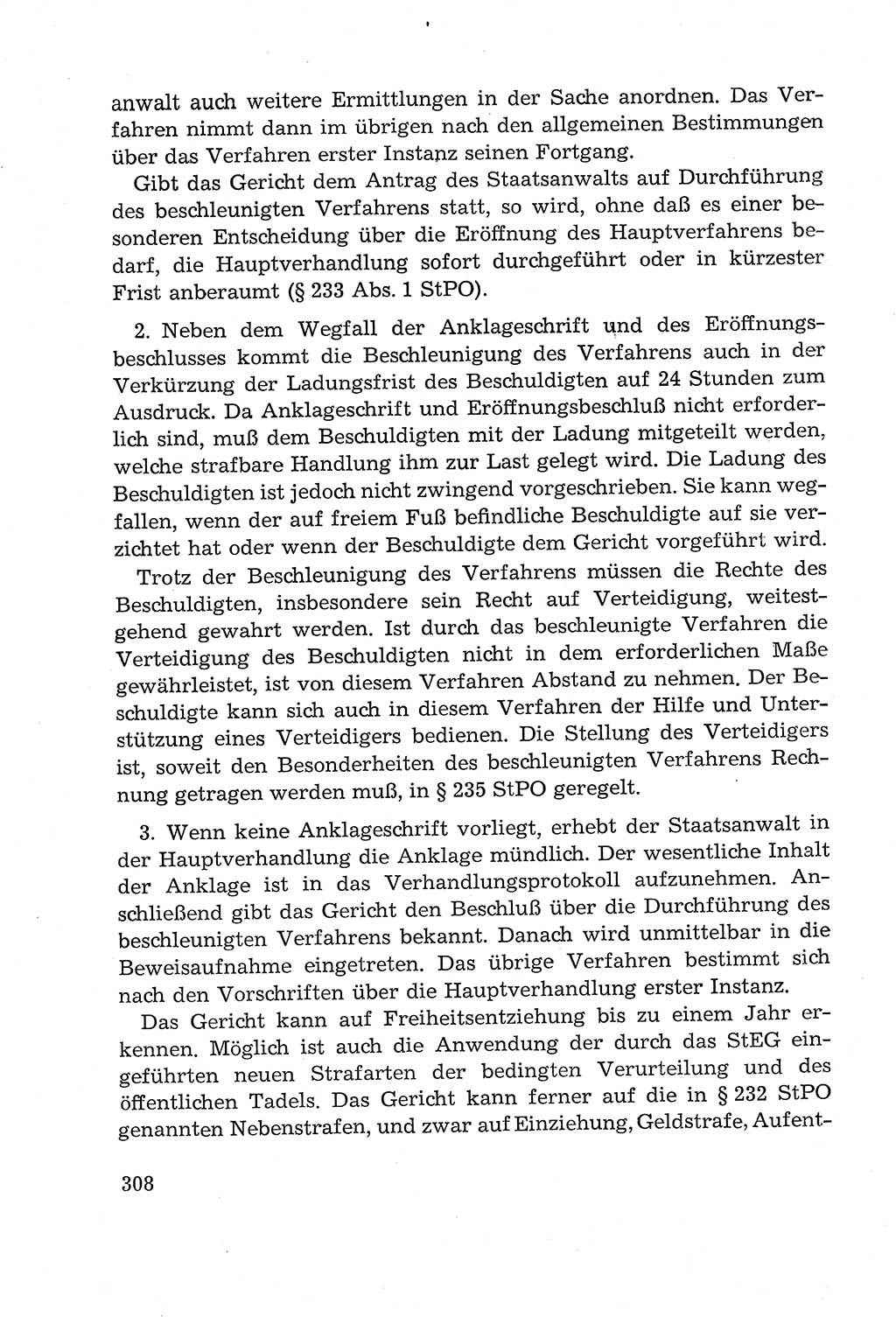 anwalt auch weitere Ermittlungen in der Sache anordnen. Das Verfahren nimmt dann im übrigen nach den allgemeinen Bestimmungen über das Verfahren erster Instanz seinen Fortgang.

Gibt das Gericht dem Antrag des Staatsanwalts auf Durchführung des beschleunigten Verfahrens statt, so wird, ohne daß es einer besonderen Entscheidung über die Eröffnung des Hauptverfahrens bedarf, die Hauptverhandlung sofort durchgeführt oder in kürzester Frist anberaumt (§ 233 Abs. 1 StPO).

2. Neben dem Wegfall der Anklageschrift und des Eröffnungsbeschlusses kommt die Beschleunigung des Verfahrens auch in der Verkürzung der Ladungsfrist des Beschuldigten auf 24 Stunden zum Ausdruck. Da Anklageschrift und Eröffnungsbeschluß nicht erforderlich sind, muß dem Beschuldigten mit der Ladung mitgeteilt werden, welche strafbare Handlung ihm zur Last gelegt wird. Die Ladung des Beschuldigten ist jedoch nicht zwingend vorgeschrieben. Sie kann wegfallen, wenn der auf freiem Fuß befindliche Beschuldigte auf sie verzichtet hat oder wenn der Beschuldigte dem Gericht vorgeführt wird.

Trotz der Beschleunigung des Verfahrens müssen die Rechte des Beschuldigten, insbesondere sein Recht auf Verteidigung, weitestgehend gewahrt werden. Ist durch das beschleunigte Verfahren die Verteidigung des Beschuldigten nicht in dem erforderlichen Maße gewährleistet, ist von diesem Verfahren Abstand zu nehmen. Der Beschuldigte kann sich auch in diesem Verfahren der Hilfe und Unterstützung eines Verteidigers bedienen. Die Stellung des Verteidigers ist, soweit den Besonderheiten des beschleunigten Verfahrens Rechnung getragen werden muß, in § 235 StPO geregelt.

3. Wenn keine Anklageschrift vorliegt, erhebt der Staatsanwalt in der Hauptverhandlung die Anklage mündlich. Der wesentliche Inhalt der Anklage ist in das Verhandlungsprotokoll aufzunehmen. Anschließend gibt das Gericht den Beschluß über die Durchführung des beschleunigten Verfahrens bekannt. Danach wird unmittelbar in die Beweisaufnahme eingetreten. Das übrige Verfahren bestimmt sich nach den Vorschriften über die Hauptverhandlung erster Instanz.

Das Gericht kann auf Freiheitsentziehung bis zu einem Jahr erkennen. Möglich ist auch die Anwendung der durch das StEG eingeführten neuen Strafarten der bedingten Verurteilung und des öffentlichen Tadels. Das Gericht kann ferner auf die in § 232 StPO genannten Nebenstrafen, und zwar auf Einziehung, Geldstrafe, Aufent-

308